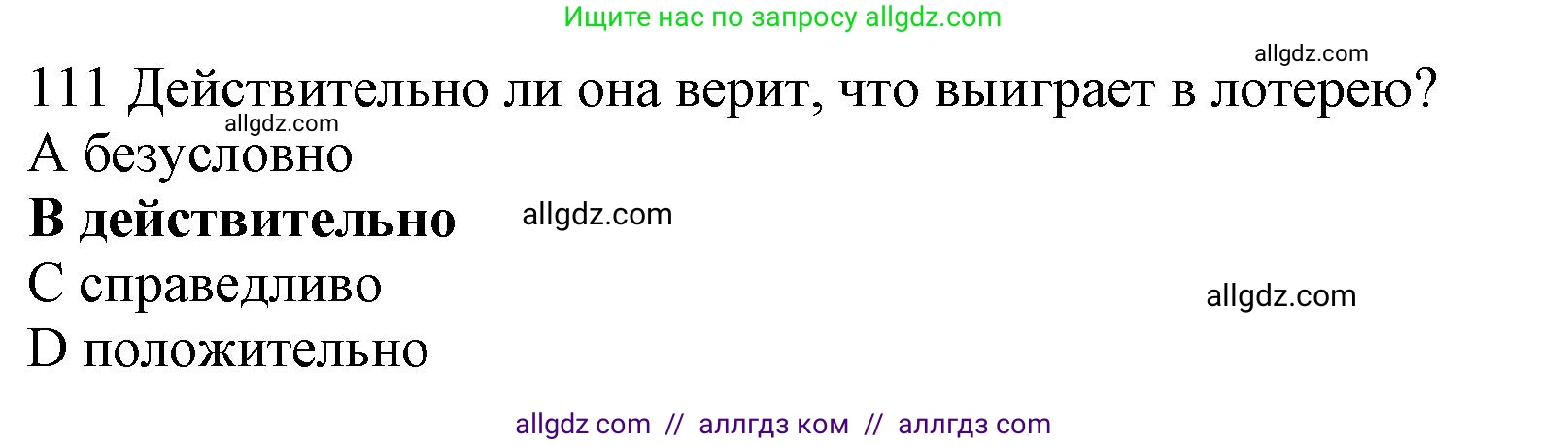 Ищите нас по запросу allgdz.com

allgdz.com

111 Действительно ли она верит, что выиграет в лотерею?

allgdz.com

A безусловно

B действительно allgdz.com

C справедливо

allgdz.com

D положительно

allgdz com // аллгдз ком // аллгдз com